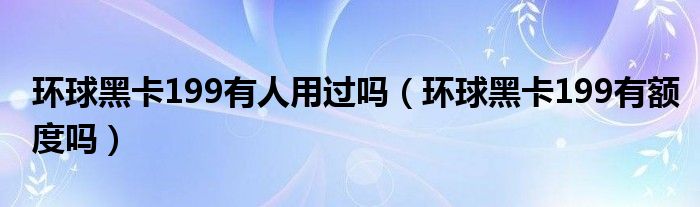 环球黑卡199有人用过吗（环球黑卡199有额度吗）